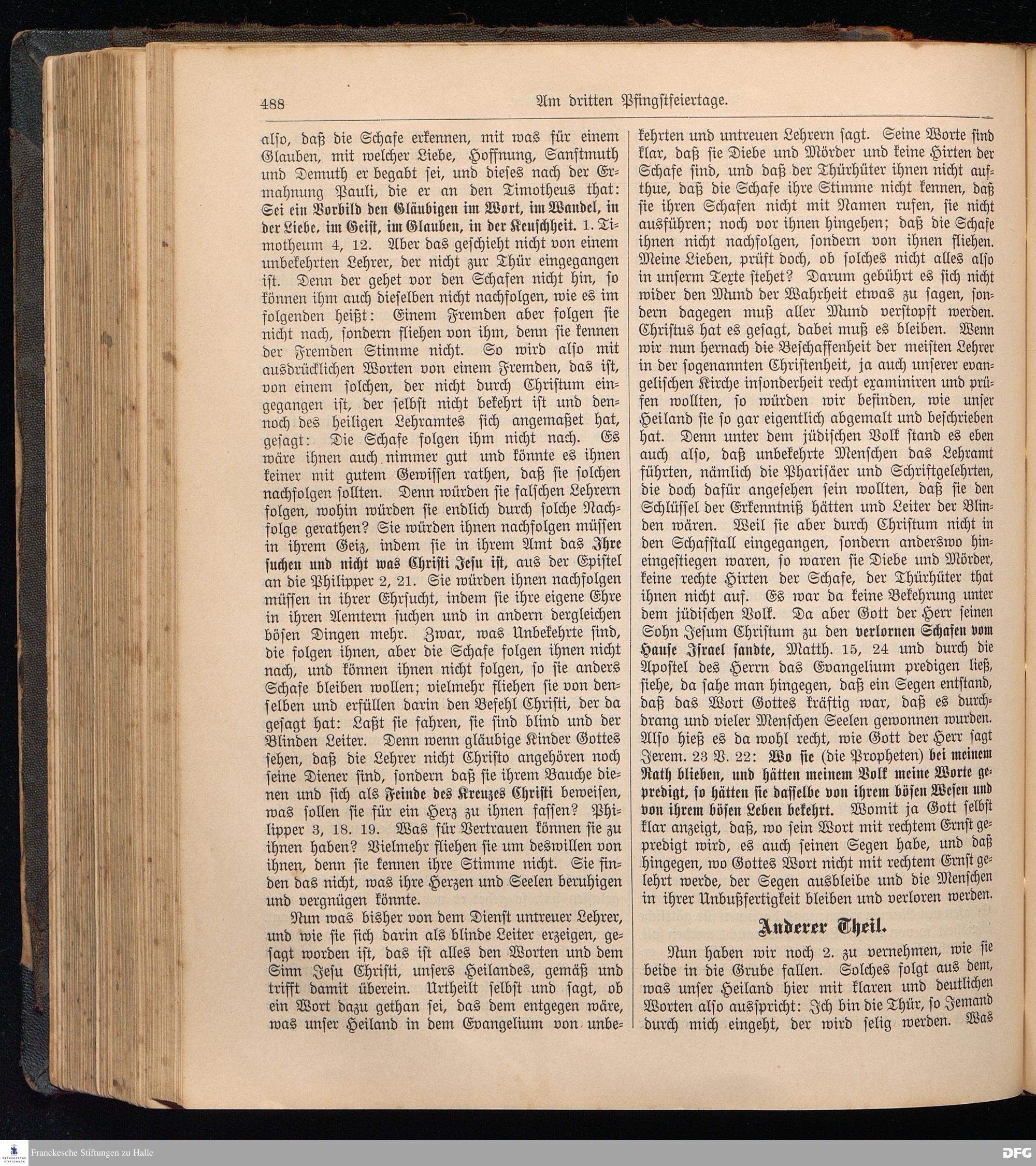 488 Am dritten Pfingstfeiertage.

also, daß die Schafe erkennen, mit was für einem Glauben, mit welcher Liebe, Hoffnung, Sanftmuth und Demuth er begabt sei, und dieses nach der Ermahnung Pauli, die er an den Timotheus that: Sei ein Vorbild den Gläubigen im Wort, im Wandel, in der Liebe, im Geist, im Glauben, in der Keuschheit. 1. Timotheum 4, 12. Aber das geschieht nicht von einem unbekehrten Lehrer, der nicht zur Thür eingegangen ist. Denn der gehet vor den Schafen nicht hin, so können ihm auch dieselben nicht nachfolgen, wie es im folgenden heißt: Einem Fremden aber folgen sie nicht nach, sondern fliehen von ihm, denn sie kennen der Fremden Stimme nicht. So wird also mit ausdrücklichen Worten von einem Fremden, das ist, von einem solchen, der nicht durch Christum eingegangen ist, der selbst nicht bekehrt ist und dennoch des heiligen Lehramtes sich angemaßet hat, gesagt: Die Schafe folgen ihm nicht nach. Es wäre ihnen auch nimmer gut und könnte es ihnen keiner mit gutem Gewissen rathen, daß sie solchen nachfolgen sollten. Denn würden sie falschen Lehrern folgen, wohin würden sie endlich durch solche Nachfolge gerathen? Sie würden ihnen nachfolgen müssen in ihrem Geiz, indem sie in ihrem Amt das Ihre suchen und nicht was Christi Jesu ist, aus der Epistel an die Philipper 2, 21. Sie würden ihnen nachfolgen müssen in ihrer Ehrsucht, indem sie ihre eigene Ehre in ihren Aemtern suchen und in andern dergleichen bösen Dingen mehr. Zwar, was Unbekehrte sind, die folgen ihnen, aber die Schafe folgen ihnen nicht nach, und können ihnen nicht folgen, so sie anders Schafe bleiben wollen; vielmehr fliehen sie von denselben und erfüllen darin den Befehl Christi, der da gesagt hat: Laßt sie fahren, sie sind blind und der Blinden Leiter. Denn wenn gläubige Kinder Gottes sehen, daß die Lehrer nicht Christo angehören noch seine Diener sind, sondern daß sie ihrem Bauche dienen und sich als Feinde des Kreuzes Christi beweisen, was sollen sie für ein Herz zu ihnen fassen? Philipper 3, 18. 19. Was für Vertrauen können sie zu ihnen haben? Vielmehr fliehen sie um deswillen von ihnen, denn sie kennen ihre Stimme nicht. Sie finden das nicht, was ihre Herzen und Seelen beruhigen und vergnügen könnte.

Nun was bisher von dem Dienst untreuer Lehrer, und wie sie sich darin als blinde Leiter erzeigen, gesagt worden ist, das ist alles den Worten und dem Sinn Jesu Christi, unsers Heilandes, gemäß und trifft damit überein. Urtheilt selbst und sagt, ob ein Wort dazu gethan sei, das dem entgegen wäre, was unser Heiland in dem Evangelium von unbekehrten und untreuen Lehrern sagt. Seine Worte sind klar, daß sie Diebe und Mörder und keine Hirten der Schafe sind, und daß der Thürhüter ihnen nicht aufthue, daß die Schafe ihre Stimme nicht kennen, daß sie ihren Schafen nicht mit Namen rufen, sie nicht ausführen; noch vor ihnen hingehen; daß die Schafe ihnen nicht nachfolgen, sondern von ihnen fliehen. Meine Lieben, prüft doch, ob solches nicht alles also in unserm Texte stehet? Darum gebührt es sich nicht wider den Mund der Wahrheit etwas zu sagen, sondern dagegen muß aller Mund verstopft werden. Christus hat es gesagt, dabei muß es bleiben. Wenn wir nun hernach die Beschaffenheit der meisten Lehrer in der sogenannten Christenheit, ja auch unserer evangelischen Kirche insonderheit recht examiniren und prüfen wollten, so würden wir befinden, wie unser Heiland sie so gar eigentlich abgemalt und beschrieben hat. Denn unter dem jüdischen Volk stand es eben auch also, daß unbekehrte Menschen das Lehramt führten, nämlich die Pharisäer und Schriftgelehrten, die doch dafür angesehen sein wollten, daß sie den Schlüssel der Erkenntniß hätten und Leiter der Blinden wären. Weil sie aber durch Christum nicht in den Schafstall eingegangen, sondern anderswo hineingestiegen waren, so waren sie Diebe und Mörder, keine rechte Hirten der Schafe, der Thürhüter that ihnen nicht auf. Es war da keine Bekehrung unter dem jüdischen Volk. Da aber Gott der Herr seinen Sohn Jesum Christum zu den verlornen Schafen vom Hause Israel sandte, Matth. 15, 24 und durch die Apostel des Herrn das Evangelium predigen ließ, siehe, da sahe man hingegen, daß ein Segen entstand, daß das Wort Gottes kräftig war, daß es durchdrang und vieler Menschen Seelen gewonnen wurden. Also hieß es da wohl recht, wie Gott der Herr sagt Jerem. 23 V. 22: Wo sie (die Propheten) bei meinem Rath blieben, und hätten meinem Volk meine Worte gepredigt, so hätten sie dasselbe von ihrem bösen Wesen und von ihrem bösen Leben bekehrt. Womit ja Gott selbst klar anzeigt, daß, wo sein Wort mit rechtem Ernst gepredigt wird, es auch seinen Segen habe, und daß hingegen, wo Gottes Wort nicht mit rechtem Ernst gelehrt werde, der Segen ausbleibe und die Menschen in ihrer Unbußfertigkeit bleiben und verloren werden.

Anderer Theil.

Nun haben wir noch 2. zu vernehmen, wie sie beide in die Grube fallen. Solches folgt aus dem, was unser Heiland hier mit klaren und deutlichen Worten also ausspricht: Ich bin die Thür, so Jemand durch mich eingeht, der wird selig werden. Was

Franckesche Stiftungen zu Halle
DFG